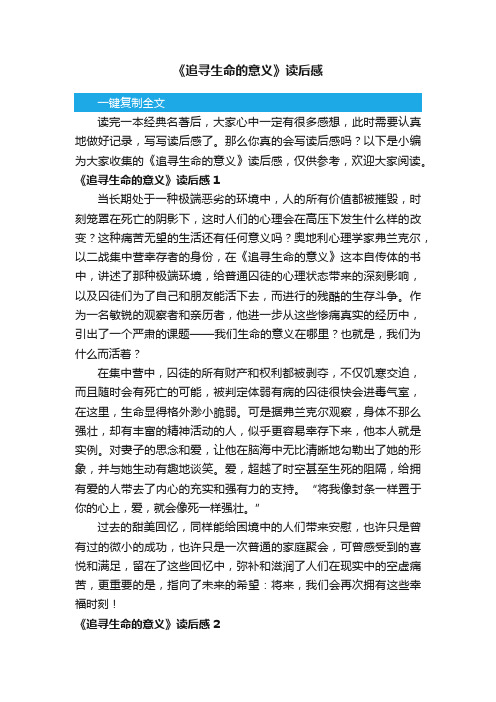 《追寻生命的意义》读后感

一键复制全文

读完一本经典名著后，大家心中一定有很多感想，此时需要认真地做好记录，写写读后感了。那么你真的会写读后感吗？以下是小编为大家收集的《追寻生命的意义》读后感，仅供参考，欢迎大家阅读。

《追寻生命的意义》读后感 1

当长期处于一种极端恶劣的环境中，人的所有价值都被摧毁，时刻笼罩在死亡的阴影下，这时人们的心理会在高压下发生什么样的改变？这种痛苦无望的生活还有任何意义吗？奥地利心理学家弗兰克尔，以二战集中营幸存者的身份，在《追寻生命的意义》这本自传体的书中，讲述了那种极端环境，给普通囚徒的心理状态带来的深刻影响，以及囚徒们为了自己和朋友能活下去，而进行的残酷的生存斗争。作为一名敏锐的观察者和亲历者，他进一步从这些惨痛真实的经历中，引出了一个严肃的课题——我们生命的意义在哪里？也就是，我们为什么而活着？

在集中营中，囚徒的所有财产和权利都被剥夺，不仅饥寒交迫，而且随时会有死亡的可能，被判定体弱有病的囚徒很快会进毒气室，在这里，生命显得格外渺小脆弱。可是据弗兰克尔观察，身体不那么强壮，却有丰富的精神活动的人，似乎更容易幸存下来，他本人就是实例。对妻子的思念和爱，让他在脑海中无比清晰地勾勒出了她的形象，并与她生动有趣地谈笑。爱，超越了时空甚至生死的阻隔，给拥有爱的人带去了内心的充实和强有力的支持。“将我像封条一样置于你的心上，爱，就会像死一样强壮。”

过去的甜美回忆，同样能给困境中的人们带来安慰，也许只是曾有过的微小的成功，也许只是一次普通的家庭聚会，可曾感受到的喜悦和满足，留在了这些回忆中，弥补和滋润了人们在现实中的空虚痛苦，更重要的是，指向了未来的希望：将来，我们会再次拥有这些幸福时刻！

《追寻生命的意义》读后感 2